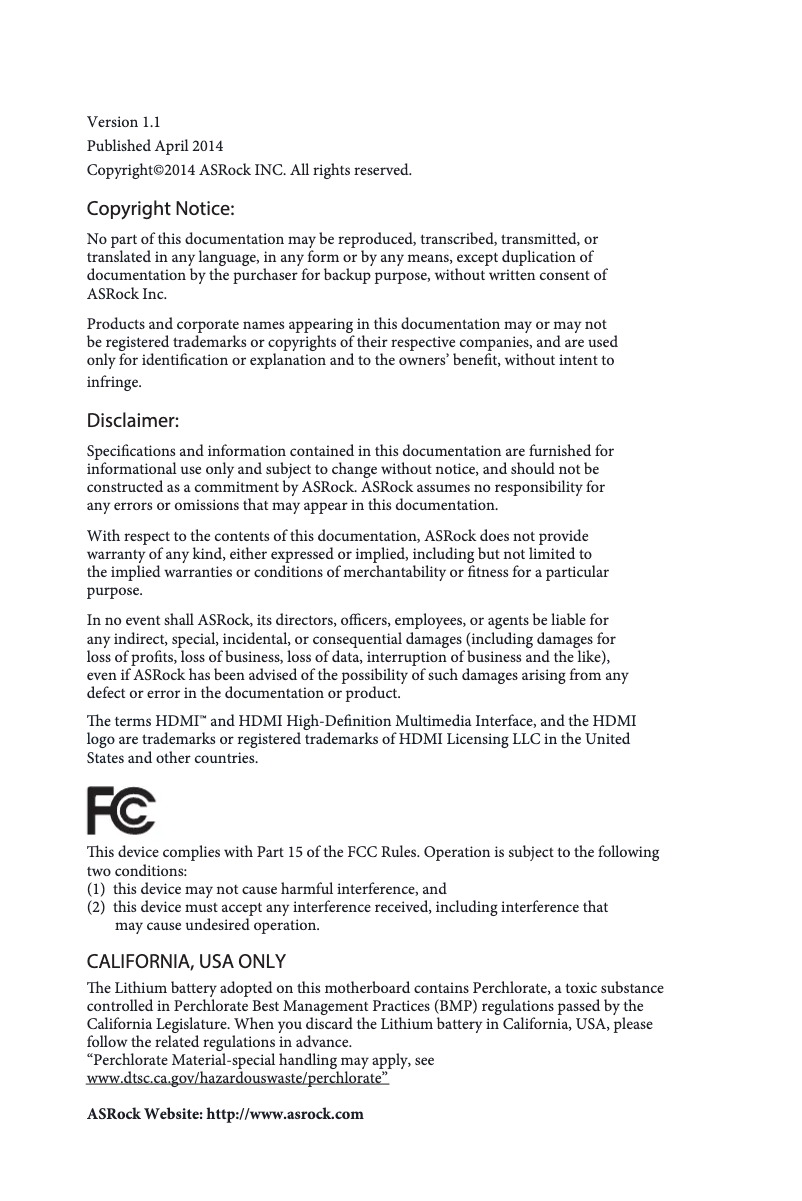 Version 1.1
Published April 2014
Copyright©2014 ASRock INC. All rights reserved.

Copyright Notice:

No part of this documentation may be reproduced, transcribed, transmitted, or translated in any language, in any form or by any means, except duplication of documentation by the purchaser for backup purpose, without written consent of ASRock Inc.

Products and corporate names appearing in this documentation may or may not be registered trademarks or copyrights of their respective companies, and are used only for identification or explanation and to the owners' benefit, without intent to infringe.

Disclaimer:

Specifications and information contained in this documentation are furnished for informational use only and subject to change without notice, and should not be constructed as a commitment by ASRock. ASRock assumes no responsibility for any errors or omissions that may appear in this documentation.

With respect to the contents of this documentation, ASRock does not provide warranty of any kind, either expressed or implied, including but not limited to the implied warranties or conditions of merchantability or fitness for a particular purpose.

In no event shall ASRock, its directors, officers, employees, or agents be liable for any indirect, special, incidental, or consequential damages (including damages for loss of profits, loss of business, loss of data, interruption of business and the like), even if ASRock has been advised of the possibility of such damages arising from any defect or error in the documentation or product.

The terms HDMI™ and HDMI High-Definition Multimedia Interface, and the HDMI logo are trademarks or registered trademarks of HDMI Licensing LLC in the United States and other countries.

FC

This device complies with Part 15 of the FCC Rules. Operation is subject to the following two conditions:
(1) this device may not cause harmful interference, and
(2) this device must accept any interference received, including interference that may cause undesired operation.

CALIFORNIA, USA ONLY

The Lithium battery adopted on this motherboard contains Perchlorate, a toxic substance controlled in Perchlorate Best Management Practices (BMP) regulations passed by the California Legislature. When you discard the Lithium battery in California, USA, please follow the related regulations in advance.
"Perchlorate Material-special handling may apply, see www.dtsc.ca.gov/hazardouswaste/perchlorate"

ASRock Website: http://www.asrock.com